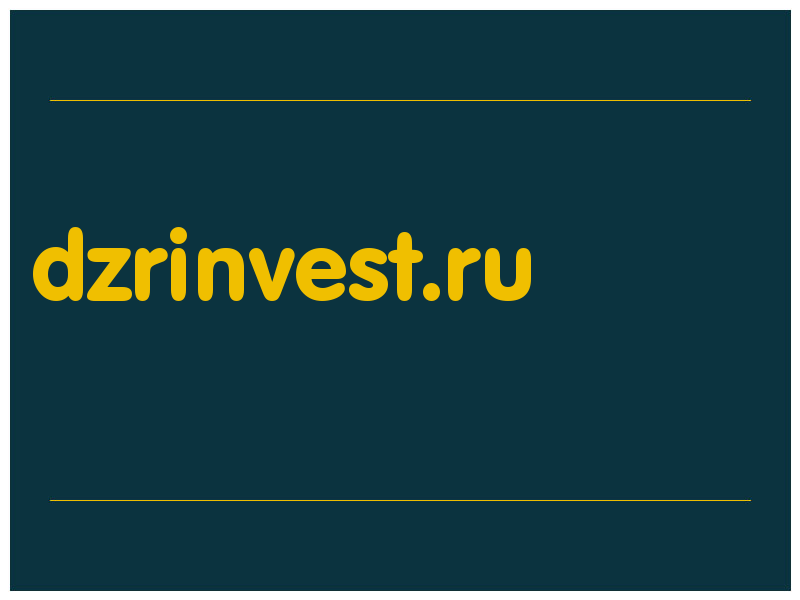 dzrinvest.ru